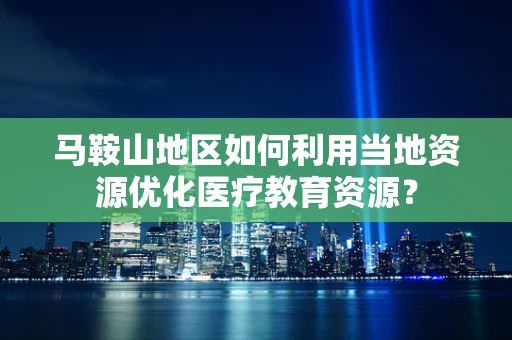 马鞍山地区如何利用当地资源优化医疗教育资源？